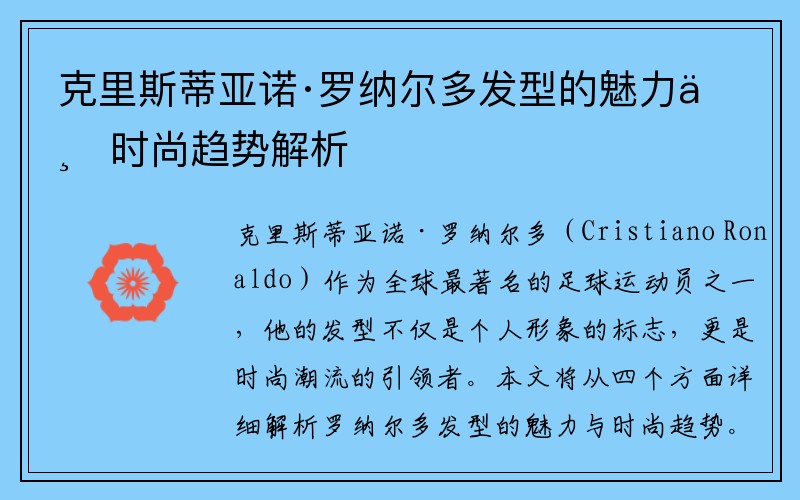 克里斯蒂亚诺·罗纳尔多发型的魅力ä¸ 时尚趋势解析

克里斯蒂亚诺·罗纳尔多（Cristiano Ronaldo）作为全球最著名的足球运动员之一，他的发型不仅是个人形象的标志，更是时尚潮流的引领者。本文将从四个方面详细解析罗纳尔多发型的魅力与时尚趋势。